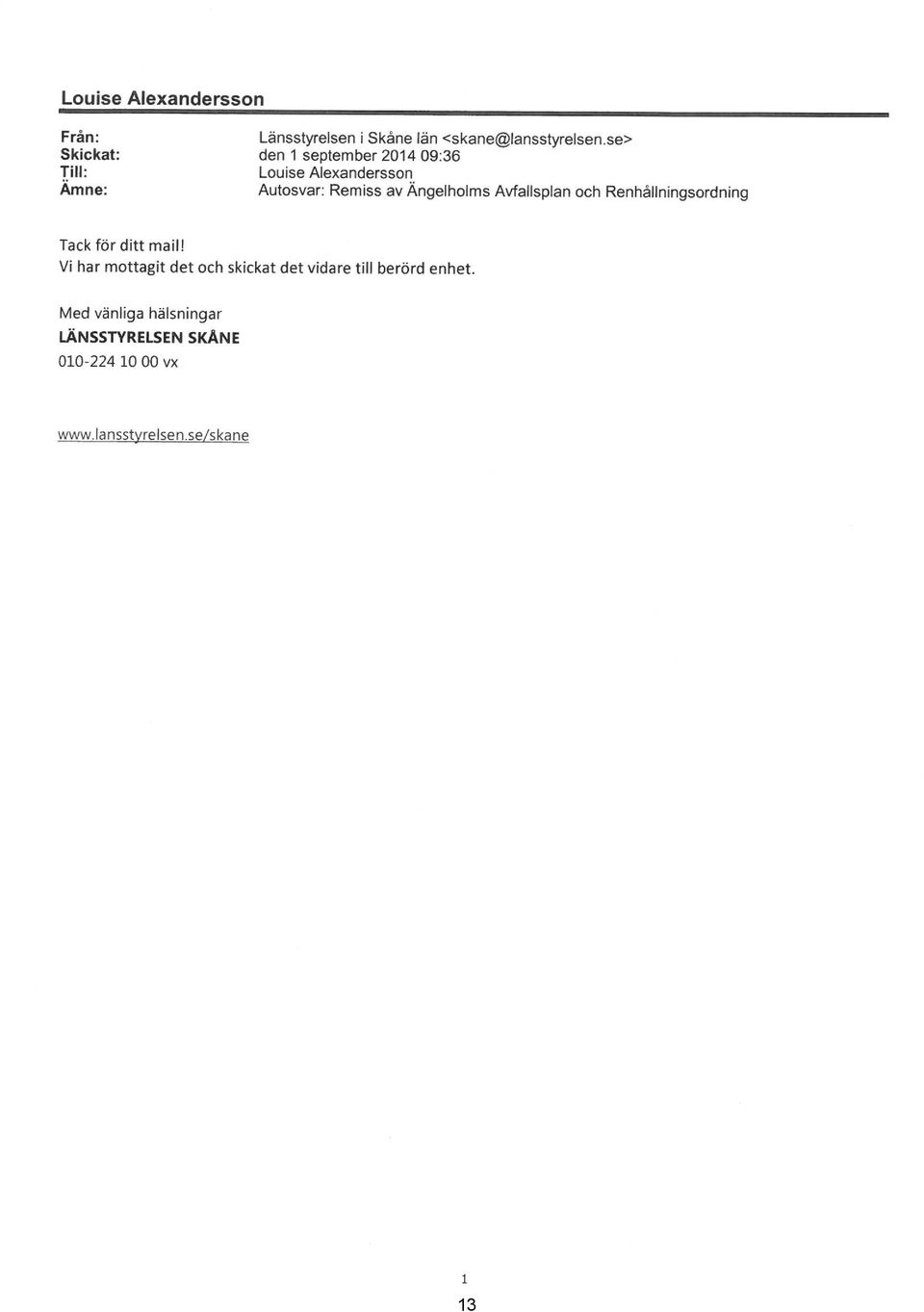 Louise Alexandersson

Från: Länsstyrelsen i Skåne län <skane@lansstyrelsen.se>
Skickat: den 1 september 2014 09:36
Till: Louise Alexandersson
Ämne: Autosvar: Remiss av Ängelholms Avfallsplan och Renhållningsordning

Tack för ditt mail!
Vi har mottagit det och skickat det vidare till berörd enhet.

Med vänliga hälsningar
LÄNSSTYRELSEN SKÅNE
010-224 10 00 vx

www.lansstyrelsen.se/skane

1

13